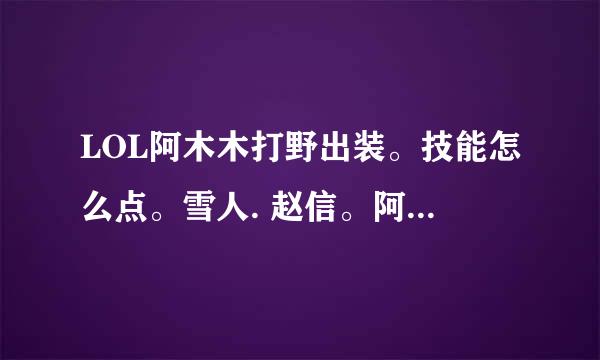 LOL阿木木打野出装。技能怎么点。雪人. 赵信。阿...